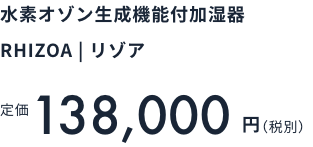 水素オゾン生成機能付加湿器

RHIZOA | リゾア

定価 138,000 円（税別）